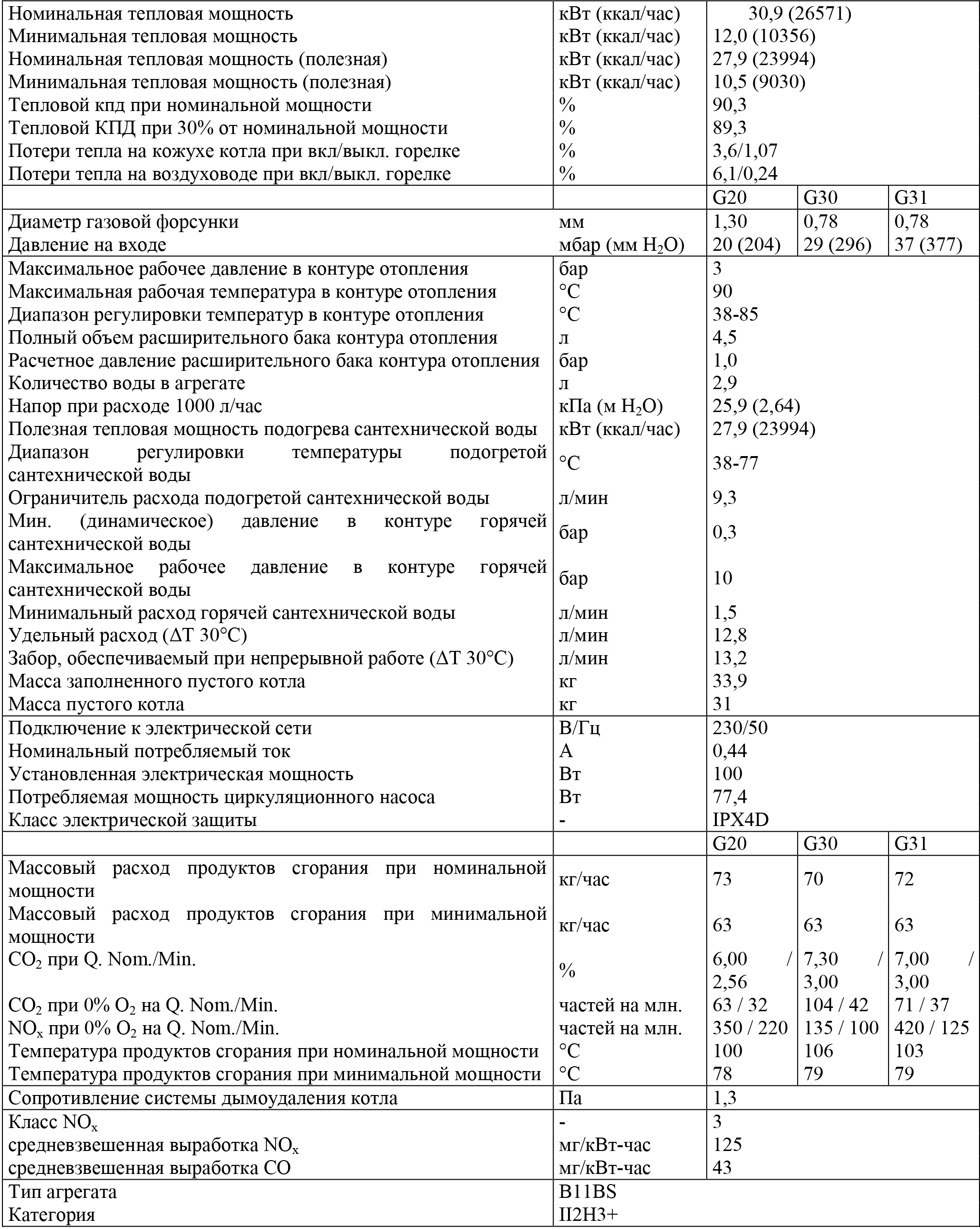 | | | | | |
|---|---|---|---|---|
| Номинальная тепловая мощность | кВт (ккал/час) | 30,9 (26571) | | |
| Минимальная тепловая мощность | кВт (ккал/час) | 12,0 (10356) | | |
| Номинальная тепловая мощность (полезная) | кВт (ккал/час) | 27,9 (23994) | | |
| Минимальная тепловая мощность (полезная) | кВт (ккал/час) | 10,5 (9030) | | |
| Тепловой кпд при номинальной мощности | % | 90,3 | | |
| Тепловой КПД при 30% от номинальной мощности | % | 89,3 | | |
| Потери тепла на кожухе котла при вкл/выкл. горелке | % | 3,6/1,07 | | |
| Потери тепла на воздуховоде при вкл/выкл. горелке | % | 6,1/0,24 | | |
| | | G20 | G30 | G31 |
| Диаметр газовой форсунки | мм | 1,30 | 0,78 | 0,78 |
| Давление на входе | мбар (мм $H_2O$) | 20 (204) | 29 (296) | 37 (377) |
| Максимальное рабочее давление в контуре отопления | бар | 3 | | |
| Максимальная рабочая температура в контуре отопления | °C | 90 | | |
| Диапазон регулировки температур в контуре отопления | °C | 38-85 | | |
| Полный объем расширительного бака контура отопления | л | 4,5 | | |
| Расчетное давление расширительного бака контура отопления | бар | 1,0 | | |
| Количество воды в агрегате | л | 2,9 | | |
| Напор при расходе 1000 л/час | кПа (м $H_2O$) | 25,9 (2,64) | | |
| Полезная тепловая мощность подогрева сантехнической воды | кВт (ккал/час) | 27,9 (23994) | | |
| Диапазон регулировки температуры подогретой сантехнической воды | °C | 38-77 | | |
| Ограничитель расхода подогретой сантехнической воды | л/мин | 9,3 | | |
| Мин. (динамическое) давление в контуре горячей сантехнической воды | бар | 0,3 | | |
| Максимальное рабочее давление в контуре горячей сантехнической воды | бар | 10 | | |
| Минимальный расход горячей сантехнической воды | л/мин | 1,5 | | |
| Удельный расход (ΔT 30°C) | л/мин | 12,8 | | |
| Забор, обеспечиваемый при непрерывной работе (ΔT 30°C) | л/мин | 13,2 | | |
| Масса заполненного пустого котла | кг | 33,9 | | |
| Масса пустого котла | кг | 31 | | |
| Подключение к электрической сети | В/Гц | 230/50 | | |
| Номинальный потребляемый ток | А | 0,44 | | |
| Установленная электрическая мощность | Вт | 100 | | |
| Потребляемая мощность циркуляционного насоса | Вт | 77,4 | | |
| Класс электрической защиты | - | IPX4D | | |
| | | G20 | G30 | G31 |
| Массовый расход продуктов сгорания при номинальной мощности | кг/час | 73 | 70 | 72 |
| Массовый расход продуктов сгорания при минимальной мощности | кг/час | 63 | 63 | 63 |
| $CO_2$ при Q. Nom./Min. | % | 6,00 / 2,56 | 7,30 / 3,00 | 7,00 / 3,00 |
| $CO_2$ при 0% $O_2$ на Q. Nom./Min. | частей на млн. | 63 / 32 | 104 / 42 | 71 / 37 |
| $NO_x$ при 0% $O_2$ на Q. Nom./Min. | частей на млн. | 350 / 220 | 135 / 100 | 420 / 125 |
| Температура продуктов сгорания при номинальной мощности | °C | 100 | 106 | 103 |
| Температура продуктов сгорания при минимальной мощности | °C | 78 | 79 | 79 |
| Сопротивление системы дымоудаления котла | Па | 1,3 | | |
| Класс $NO_x$ | - | 3 | | |
| средневзвешенная выработка $NO_x$ | мг/кВт-час | 125 | | |
| средневзвешенная выработка CO | мг/кВт-час | 43 | | |
| Тип агрегата | B11BS | | | |
| Категория | II2H3+ | | | |